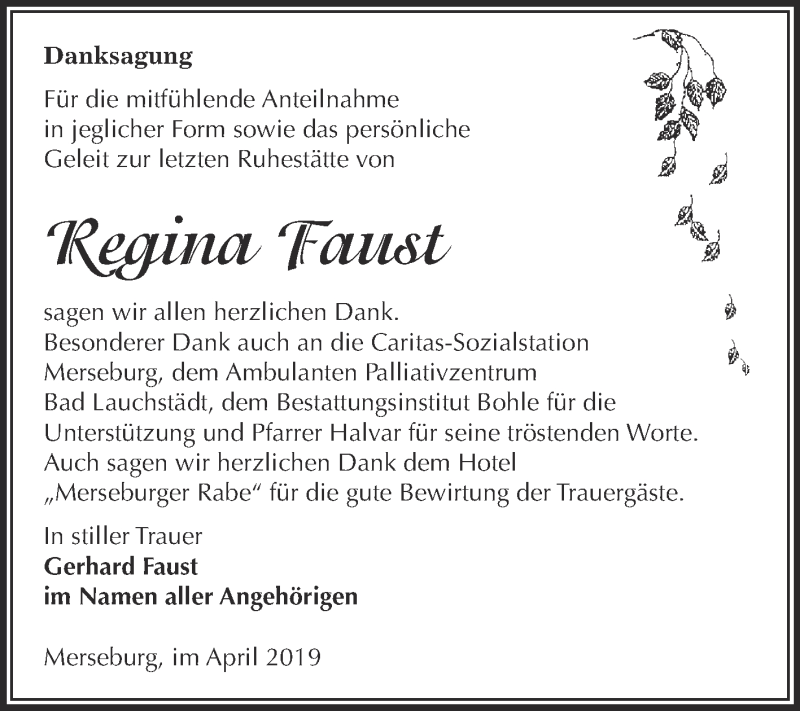 Danksagung

Für die mitfühlende Anteilnahme in jeglicher Form sowie das persönliche Geleit zur letzten Ruhestätte von

Regina Faust

sagen wir allen herzlichen Dank.
Besonderer Dank auch an die Caritas-Sozialstation Merseburg, dem Ambulanten Palliativzentrum Bad Lauchstädt, dem Bestattungsinstitut Bohle für die Unterstützung und Pfarrer Halvar für seine tröstenden Worte. Auch sagen wir herzlichen Dank dem Hotel „Merseburger Rabe“ für die gute Bewirtung der Trauergäste.

In stiller Trauer
Gerhard Faust
im Namen aller Angehörigen

Merseburg, im April 2019